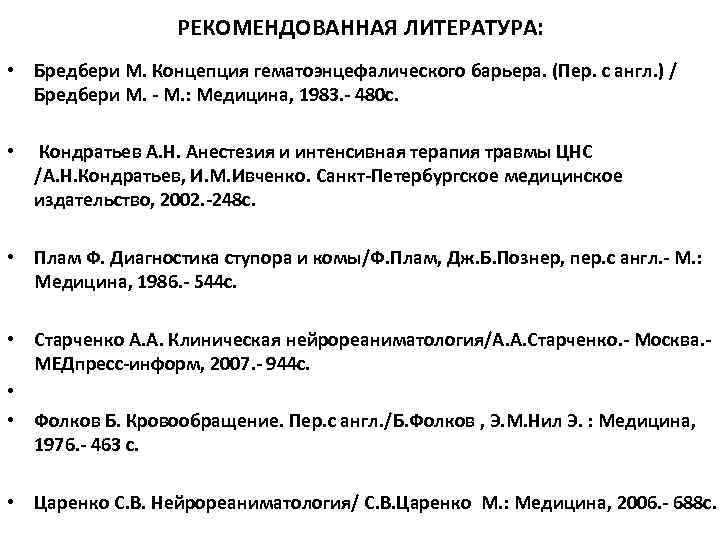 РЕКОМЕНДОВАННАЯ ЛИТЕРАТУРА:

• Бредбери М. Концепция гематоэнцефалического барьера. (Пер. с англ.) / Бредбери М. - М.: Медицина, 1983.- 480с.

• Кондратьев А.Н. Анестезия и интенсивная терапия травмы ЦНС /А.Н.Кондратьев, И.М.Ивченко. Санкт-Петербургское медицинское издательство, 2002.-248с.

• Плам Ф. Диагностика ступора и комы/Ф.Плам, Дж.Б.Познер, пер.с англ.- М.: Медицина, 1986.- 544с.

• Старченко А.А. Клиническая нейрореаниматология/А.А.Старченко.- Москва.- МЕДпресс-информ, 2007.- 944с.

•

• Фолков Б. Кровообращение. Пер.с англ./Б.Фолков , Э.М.Нил Э. : Медицина, 1976.- 463 с.

• Царенко С.В. Нейрореаниматология/ С.В.Царенко М.: Медицина, 2006.- 688с.